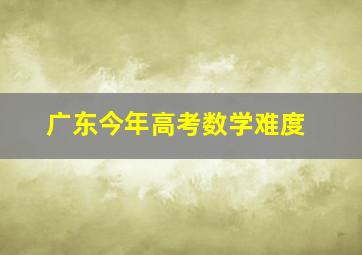 广东今年高考数学难度